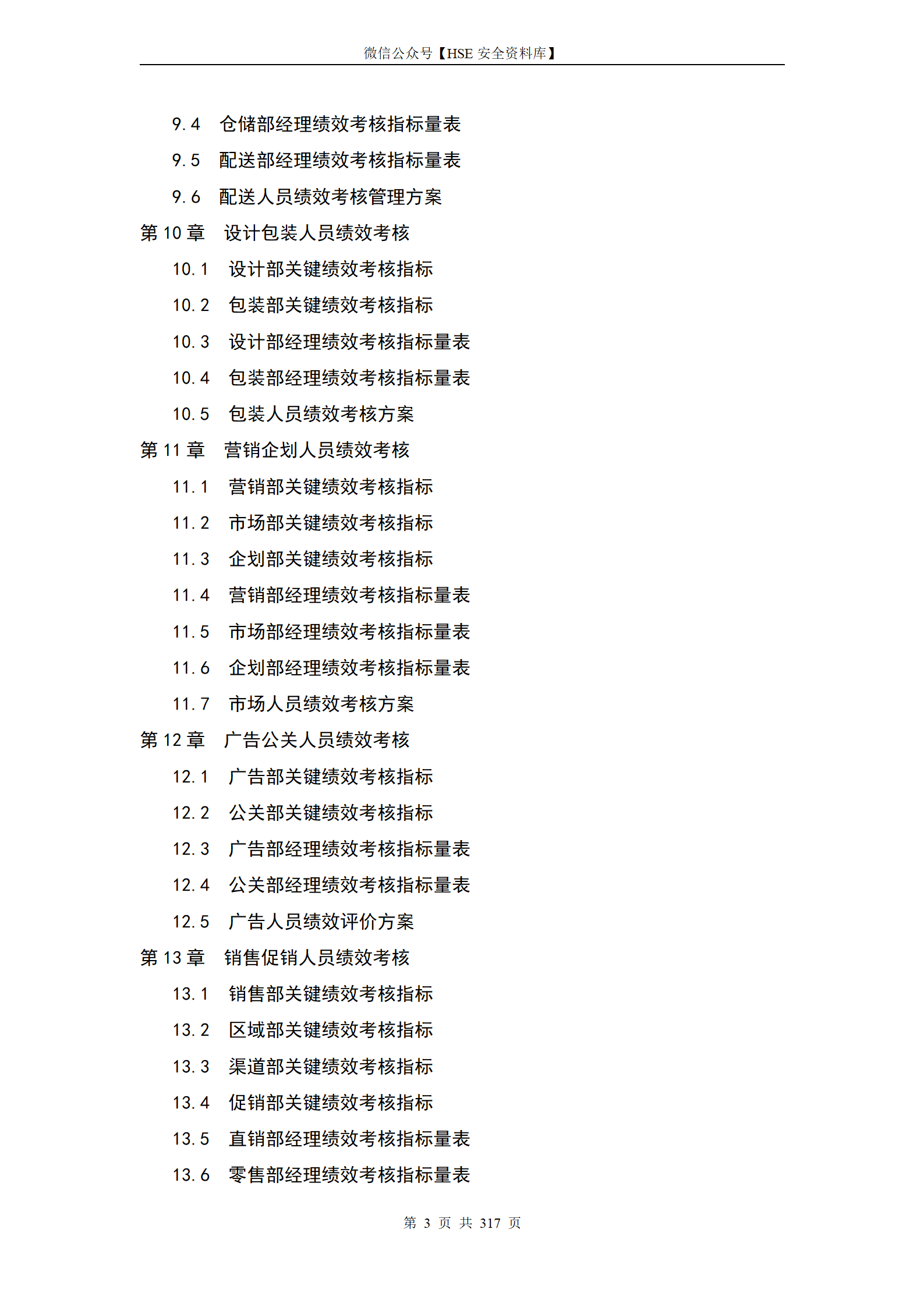 微信公众号【HSE 安全资料库】

9.4 仓储部经理绩效考核指标量表
9.5 配送部经理绩效考核指标量表
9.6 配送人员绩效考核管理方案
第 10 章 设计包装人员绩效考核
10.1 设计部关键绩效考核指标
10.2 包装部关键绩效考核指标
10.3 设计部经理绩效考核指标量表
10.4 包装部经理绩效考核指标量表
10.5 包装人员绩效考核方案
第 11 章 营销企划人员绩效考核
11.1 营销部关键绩效考核指标
11.2 市场部关键绩效考核指标
11.3 企划部关键绩效考核指标
11.4 营销部经理绩效考核指标量表
11.5 市场部经理绩效考核指标量表
11.6 企划部经理绩效考核指标量表
11.7 市场人员绩效考核方案
第 12 章 广告公关人员绩效考核
12.1 广告部关键绩效考核指标
12.2 公关部关键绩效考核指标
12.3 广告部经理绩效考核指标量表
12.4 公关部经理绩效考核指标量表
12.5 广告人员绩效评价方案
第 13 章 销售促销人员绩效考核
13.1 销售部关键绩效考核指标
13.2 区域部关键绩效考核指标
13.3 渠道部关键绩效考核指标
13.4 促销部关键绩效考核指标
13.5 直销部经理绩效考核指标量表
13.6 零售部经理绩效考核指标量表

第 3 页 共 317 页